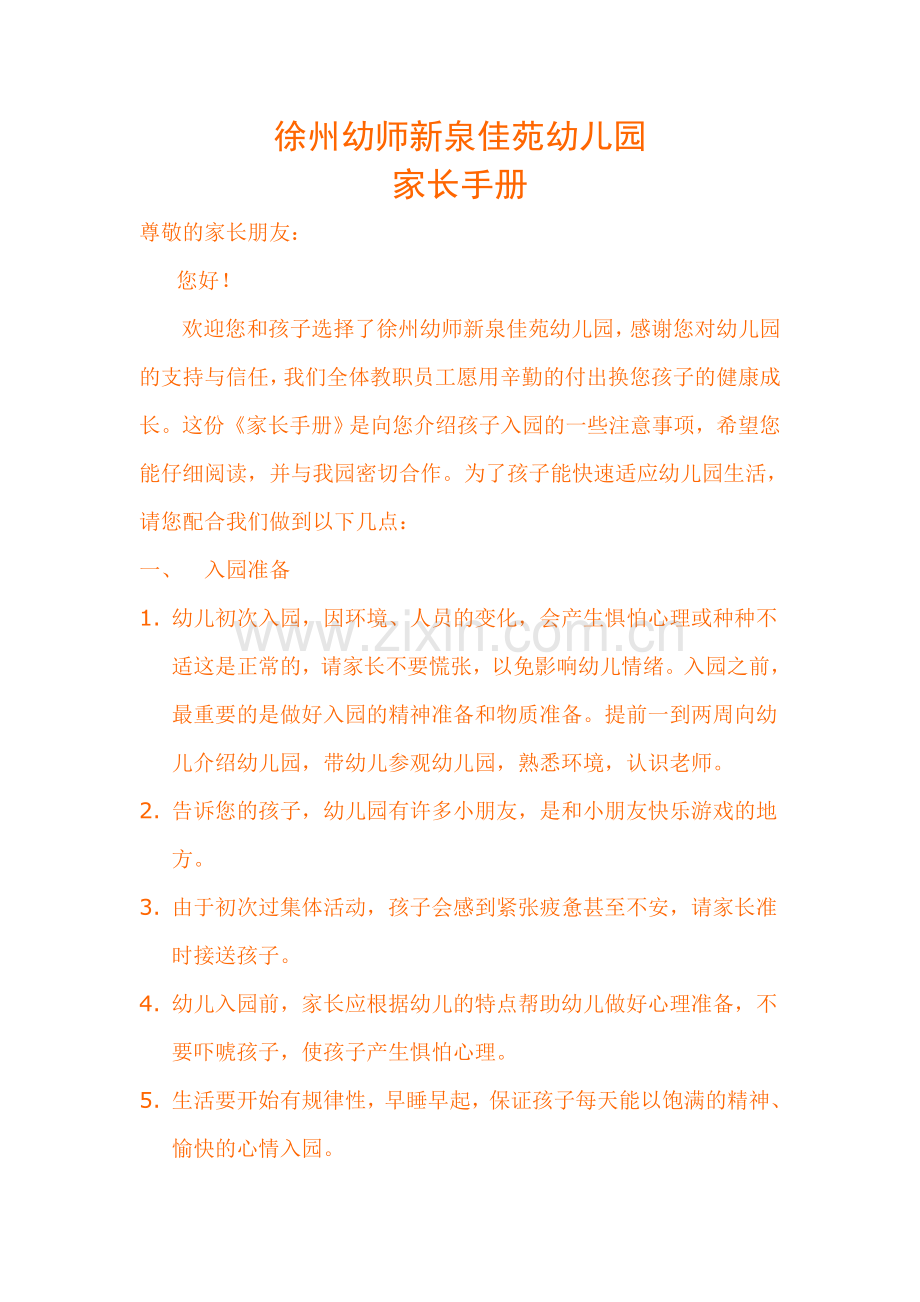 徐州幼师新泉佳苑幼儿园
家长手册

尊敬的家长朋友：

您好！

欢迎您和孩子选择了徐州幼师新泉佳苑幼儿园，感谢您对幼儿园的支持与信任，我们全体教职员工愿用辛勤的付出换您孩子的健康成长。这份《家长手册》是向您介绍孩子入园的一些注意事项，希望您能仔细阅读，并与我园密切合作。为了孩子能快速适应幼儿园生活，请您配合我们做到以下几点：

一、 入园准备

1. 幼儿初次入园，因环境、人员的变化，会产生惧怕心理或种种不适这是正常的，请家长不要慌张，以免影响幼儿情绪。入园之前，最重要的是做好入园的精神准备和物质准备。提前一到两周向幼儿介绍幼儿园，带幼儿参观幼儿园，熟悉环境，认识老师。

2. 告诉您的孩子，幼儿园有许多小朋友，是和小朋友快乐游戏的地方。

3. 由于初次过集体活动，孩子会感到紧张疲惫甚至不安，请家长准时接送孩子。

4. 幼儿入园前，家长应根据幼儿的特点帮助幼儿做好心理准备，不要吓唬孩子，使孩子产生惧怕心理。

5. 生活要开始有规律性，早睡早起，保证孩子每天能以饱满的精神、愉快的心情入园。

www.zixin.com.cn